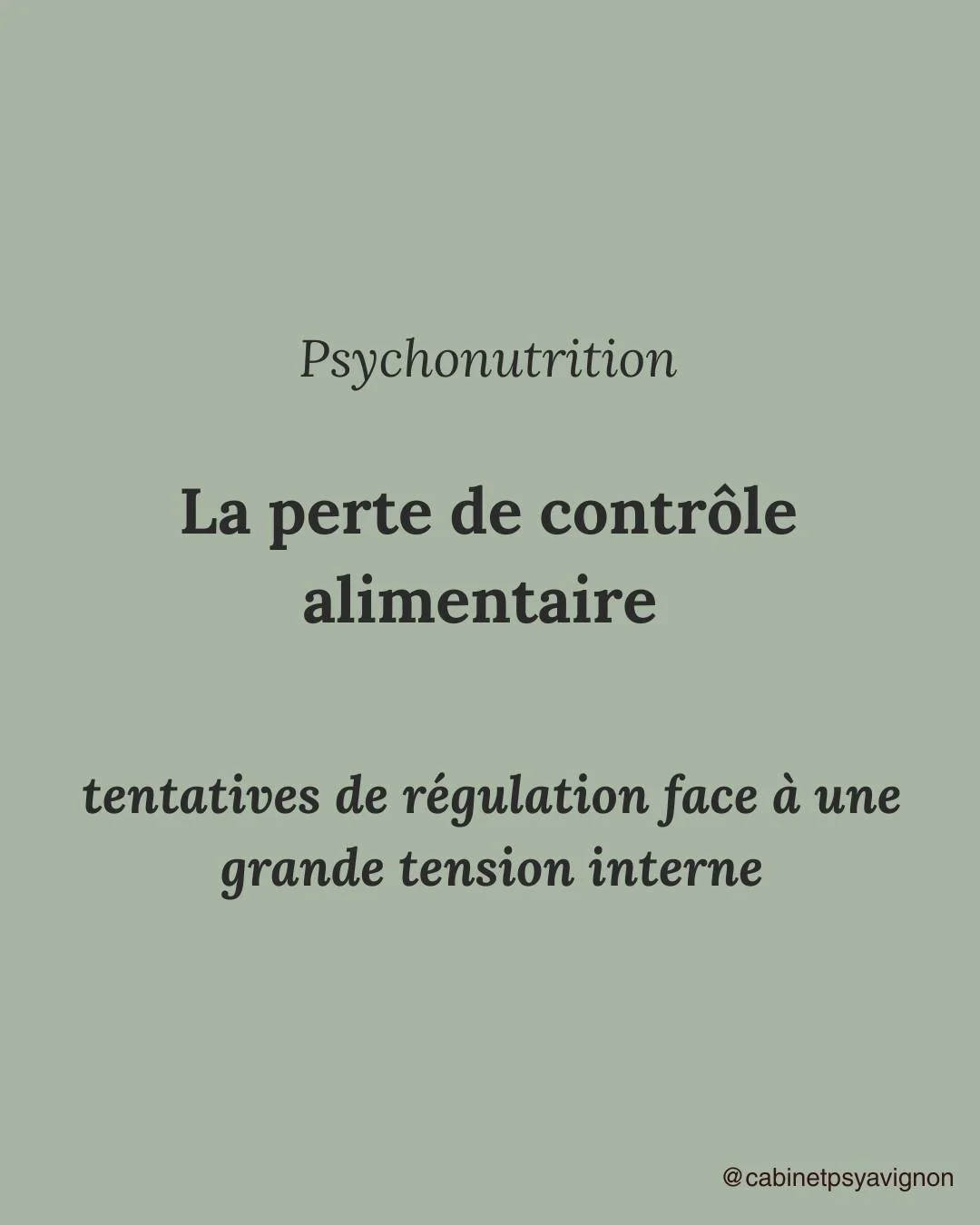 Psychonutrition

La perte de contrôle alimentaire

tentatives de régulation face à une grande tension interne

@cabinetpsyavignon